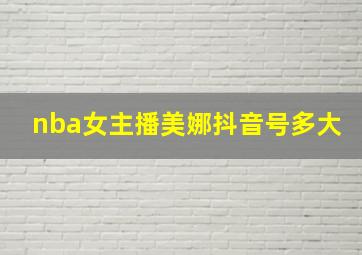 nba女主播美娜抖音号多大